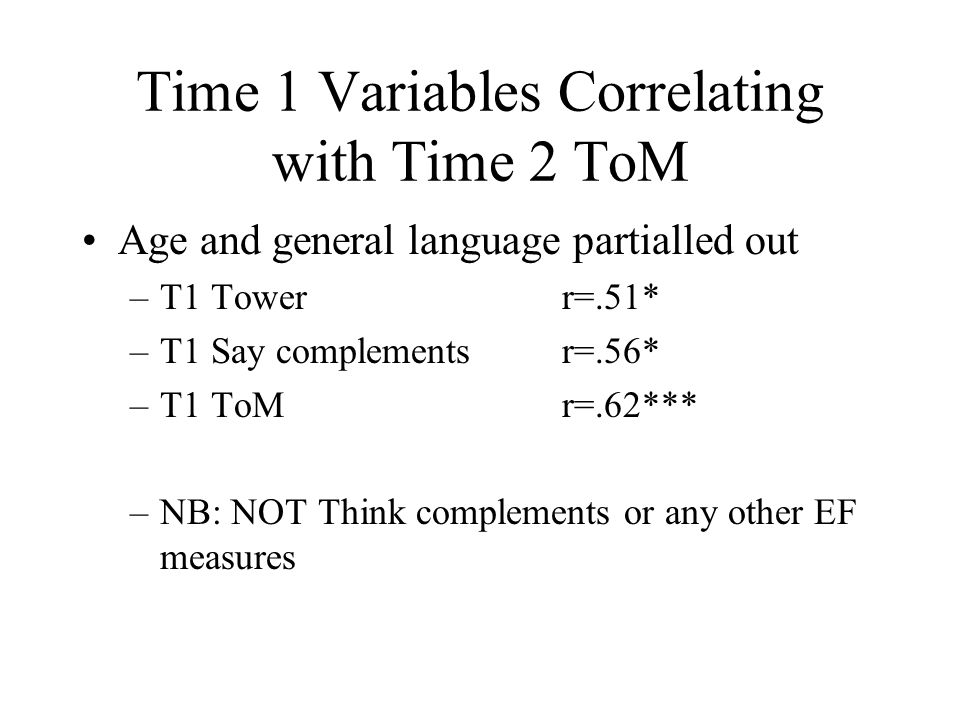 Time 1 Variables Correlating with Time 2 ToM

• Age and general language partialled out
– T1 Tower r=.51*
– T1 Say complements r=.56*
– T1 ToM r=.62***

– NB: NOT Think complements or any other EF measures